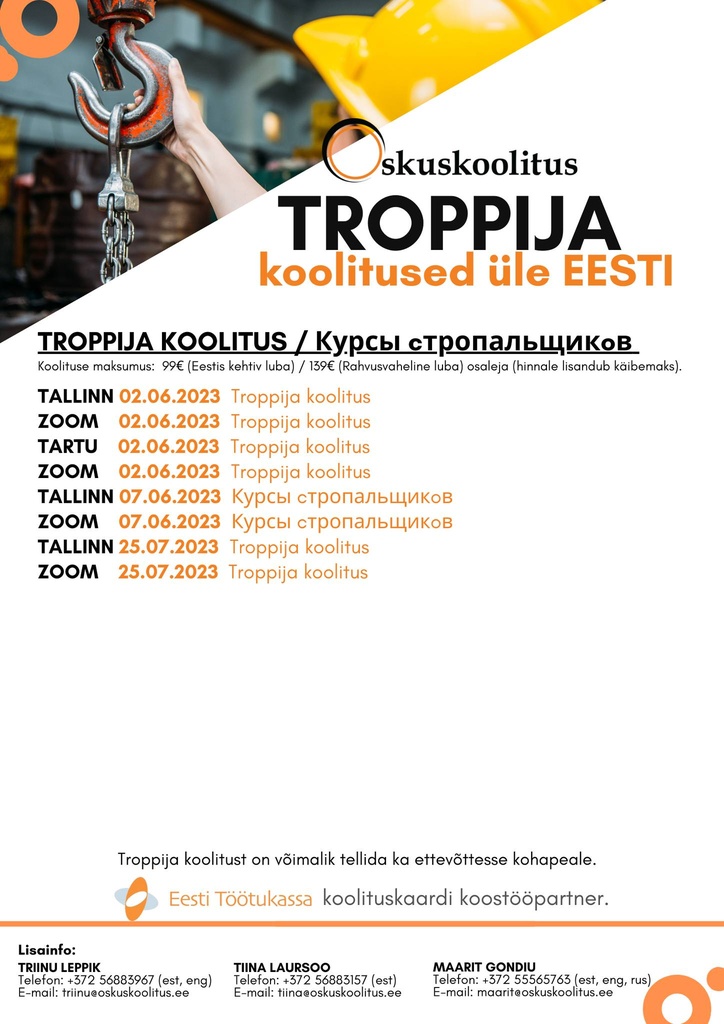 Oskuskoolitus

TROPPIJA

koolitused üle EESTI

TROPPIJA KOOLITUS / Курсы стропальщиков

Koolituse maksumus: 99€ (Eestis kehtiv luba) / 139€ (Rahvusvaheline luba) osaleja (hinnale lisandub käibemaks).

TALLINN 02.06.2023 Troppija koolitus
ZOOM 02.06.2023 Troppija koolitus
TARTU 02.06.2023 Troppija koolitus
ZOOM 02.06.2023 Troppija koolitus
TALLINN 07.06.2023 Курсы стропальщиков
ZOOM 07.06.2023 Курсы стропальщиков
TALLINN 25.07.2023 Troppija koolitus
ZOOM 25.07.2023 Troppija koolitus

Troppija koolitust on võimalik tellida ka ettevõttesse kohapeale.

Eesti Töötukassa koolituskaardi koostööpartner.

Lisainfo:

TRIINU LEPPIK
Telefon: +372 56883967 (est, eng)
E-mail: triinu@oskuskoolitus.ee

TIINA LAURSOO
Telefon: +372 56883157 (est)
E-mail: tiina@oskuskoolitus.ee

MAARIT GONDIU
Telefon: +372 55565763 (est, eng, rus)
E-mail: maarit@oskuskoolitus.ee